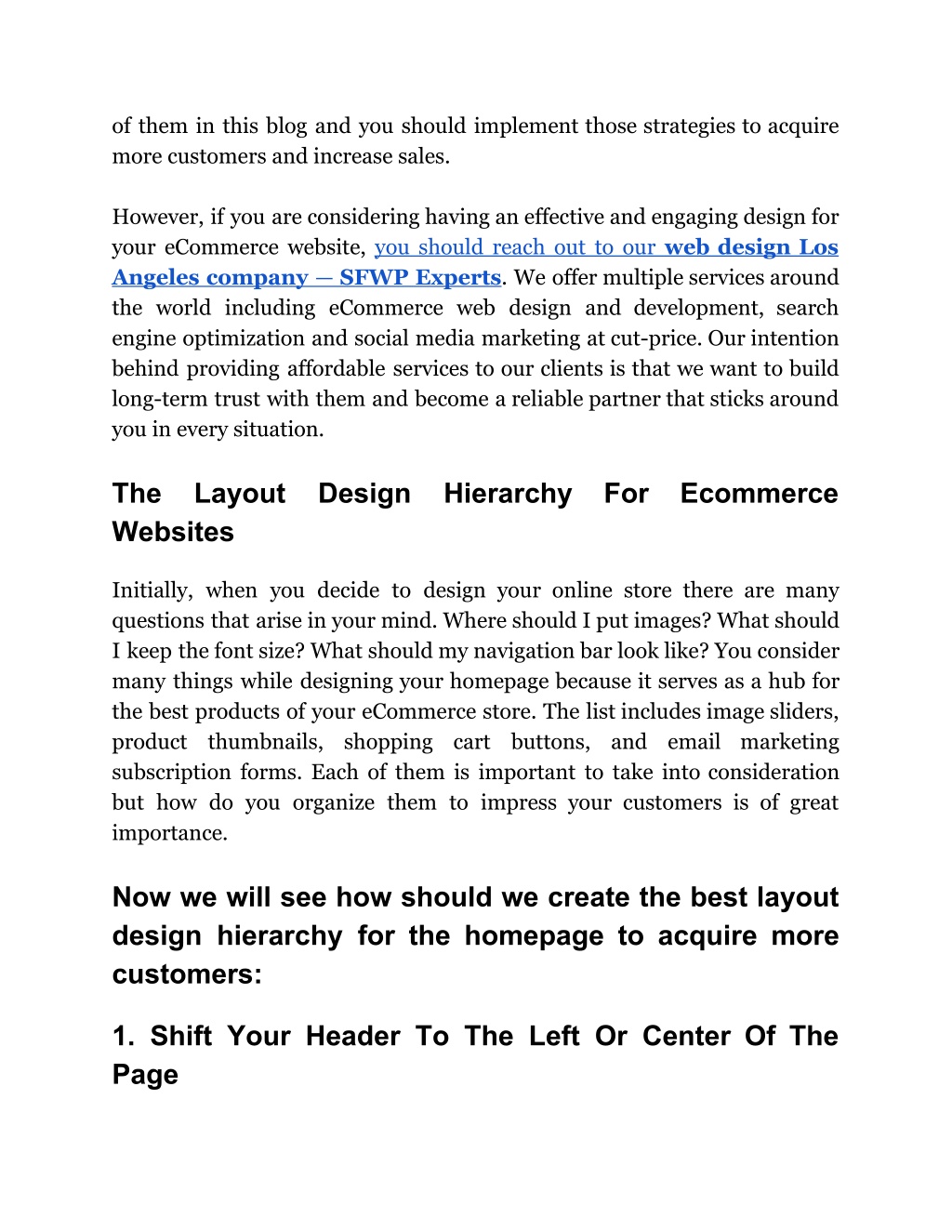 of them in this blog and you should implement those strategies to acquire more customers and increase sales.

However, if you are considering having an effective and engaging design for your eCommerce website, you should reach out to our web design Los Angeles company — SFWP Experts. We offer multiple services around the world including eCommerce web design and development, search engine optimization and social media marketing at cut-price. Our intention behind providing affordable services to our clients is that we want to build long-term trust with them and become a reliable partner that sticks around you in every situation.

The Layout Design Hierarchy For Ecommerce Websites

Initially, when you decide to design your online store there are many questions that arise in your mind. Where should I put images? What should I keep the font size? What should my navigation bar look like? You consider many things while designing your homepage because it serves as a hub for the best products of your eCommerce store. The list includes image sliders, product thumbnails, shopping cart buttons, and email marketing subscription forms. Each of them is important to take into consideration but how do you organize them to impress your customers is of great importance.

Now we will see how should we create the best layout design hierarchy for the homepage to acquire more customers:

1. Shift Your Header To The Left Or Center Of The Page